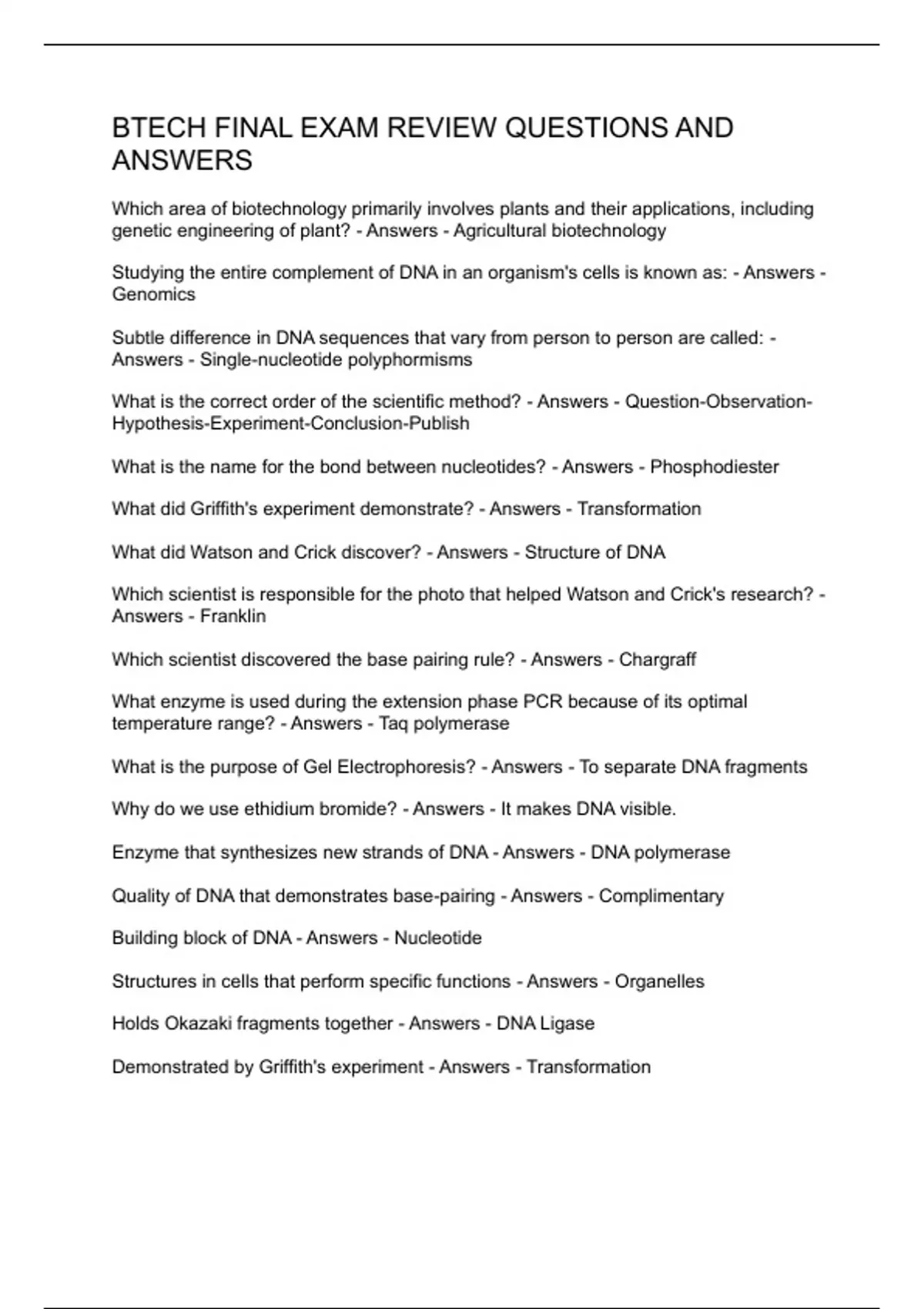 BTECH FINAL EXAM REVIEW QUESTIONS AND ANSWERS

Which area of biotechnology primarily involves plants and their applications, including genetic engineering of plant? - Answers - Agricultural biotechnology

Studying the entire complement of DNA in an organism's cells is known as: - Answers - Genomics

Subtle difference in DNA sequences that vary from person to person are called: - Answers - Single-nucleotide polyphormisms

What is the correct order of the scientific method? - Answers - Question-Observation-Hypothesis-Experiment-Conclusion-Publish

What is the name for the bond between nucleotides? - Answers - Phosphodiester

What did Griffith's experiment demonstrate? - Answers - Transformation

What did Watson and Crick discover? - Answers - Structure of DNA

Which scientist is responsible for the photo that helped Watson and Crick's research? - Answers - Franklin

Which scientist discovered the base pairing rule? - Answers - Chargraff

What enzyme is used during the extension phase PCR because of its optimal temperature range? - Answers - Taq polymerase

What is the purpose of Gel Electrophoresis? - Answers - To separate DNA fragments

Why do we use ethidium bromide? - Answers - It makes DNA visible.

Enzyme that synthesizes new strands of DNA - Answers - DNA polymerase

Quality of DNA that demonstrates base-pairing - Answers - Complimentary

Building block of DNA - Answers - Nucleotide

Structures in cells that perform specific functions - Answers - Organelles

Holds Okazaki fragments together - Answers - DNA Ligase

Demonstrated by Griffith's experiment - Answers - Transformation